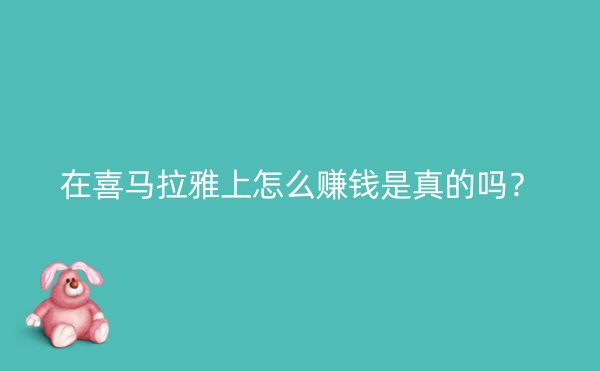 在喜马拉雅上怎么赚钱是真的吗？